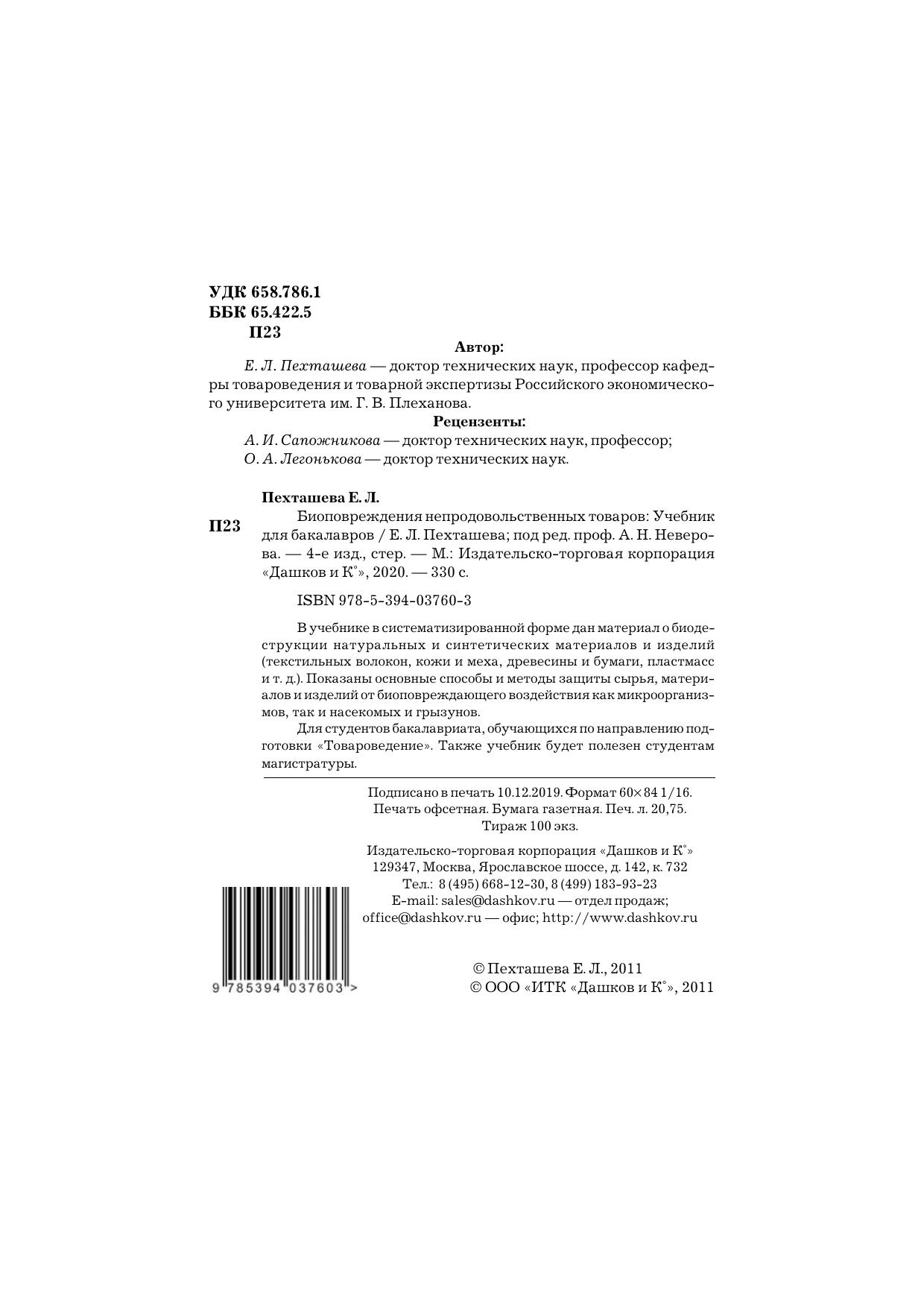 УДК 658.786.1
ББК 65.422.5
П23

Автор:

Е. Л. Пехташева — доктор технических наук, профессор кафедры товароведения и товарной экспертизы Российского экономического университета им. Г. В. Плеханова.

Рецензенты:

А. И. Сапожникова — доктор технических наук, профессор;
О. А. Легонькова — доктор технических наук.

Пехташева Е. Л.

П23

Биоповреждения непродовольственных товаров: Учебник для бакалавров / Е. Л. Пехташева; под ред. проф. А. Н. Неверова. — 4-е изд., стер. — М.: Издательско-торговая корпорация «Дашков и К°», 2020. — 330 с.

ISBN 978-5-394-03760-3

В учебнике в систематизированной форме дан материал о биодеструкции натуральных и синтетических материалов и изделий (текстильных волокон, кожи и меха, древесины и бумаги, пластмасс и т. д.). Показаны основные способы и методы защиты сырья, материалов и изделий от биоповреждающего воздействия как микроорганизмов, так и насекомых и грызунов.

Для студентов бакалавриата, обучающихся по направлению подготовки «Товароведение». Также учебник будет полезен студентам магистратуры.

Подписано в печать 10.12.2019. Формат 60×84 1/16.
Печать офсетная. Бумага газетная. Печ. л. 20,75.
Тираж 100 экз.

Издательско-торговая корпорация «Дашков и К°»
129347, Москва, Ярославское шоссе, д. 142, к. 732
Тел.: 8 (495) 668-12-30, 8 (499) 183-93-23
E-mail: sales@dashkov.ru — отдел продаж;
office@dashkov.ru — офис; http://www.dashkov.ru

9 785394 037603 >

© Пехташева Е. Л., 2011
© ООО «ИТК «Дашков и К°», 2011